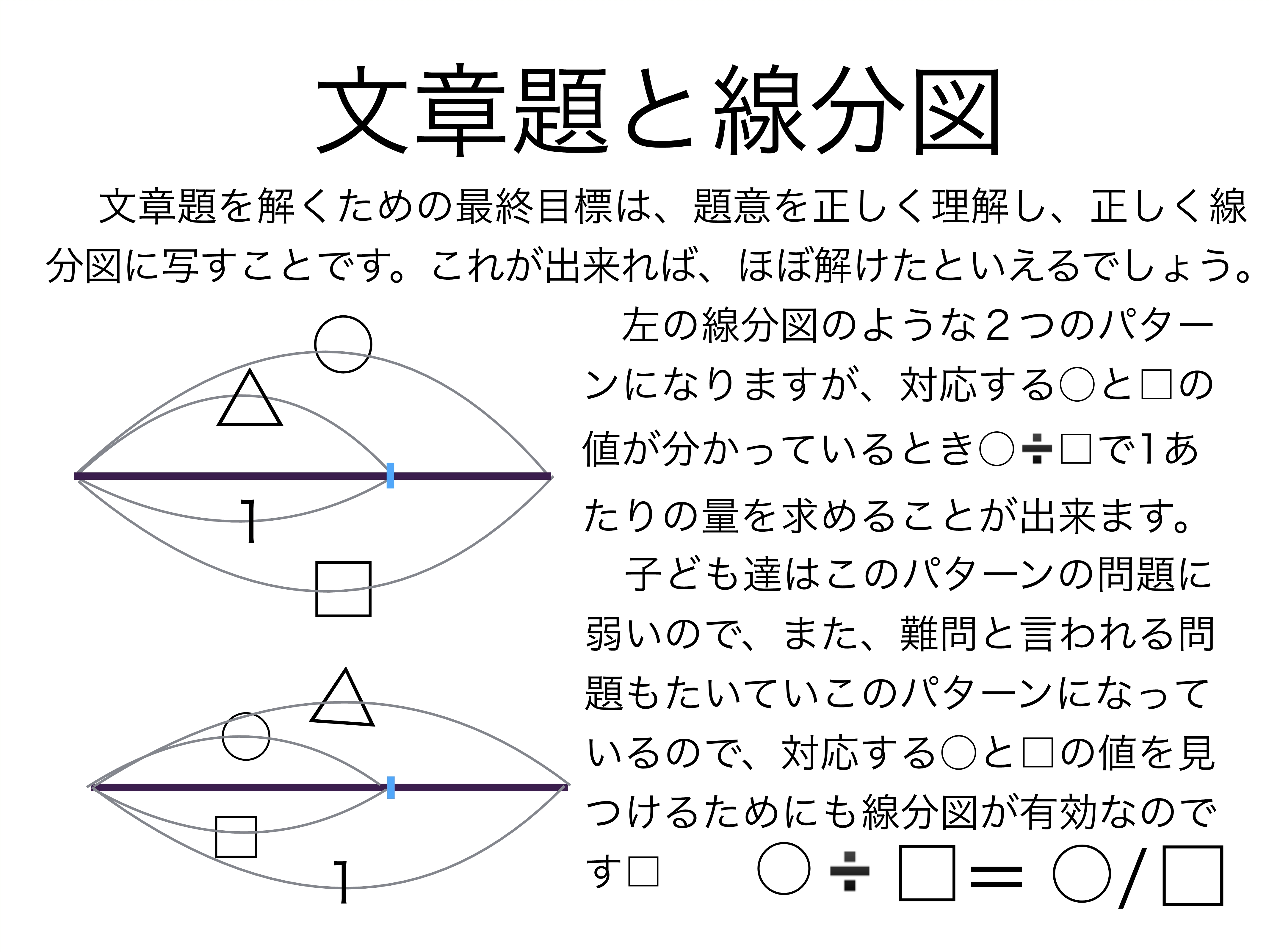 文章題と線分図

文章題を解くための最終目標は、題意を正しく理解し、正しく線分図に写すことです。これが出来れば、ほぼ解けたといえるでしょう。

○
△
1
□

△
○
□
1

左の線分図のような２つのパターンになりますが、対応する○と□の値が分かっているとき○÷□で1あたりの量を求めることが出来ます。

子ども達はこのパターンの問題に弱いので、また、難問と言われる問題もたいていこのパターンになっているので、対応する○と□の値を見つけるためにも線分図が有効なのです□

○÷□＝○/□